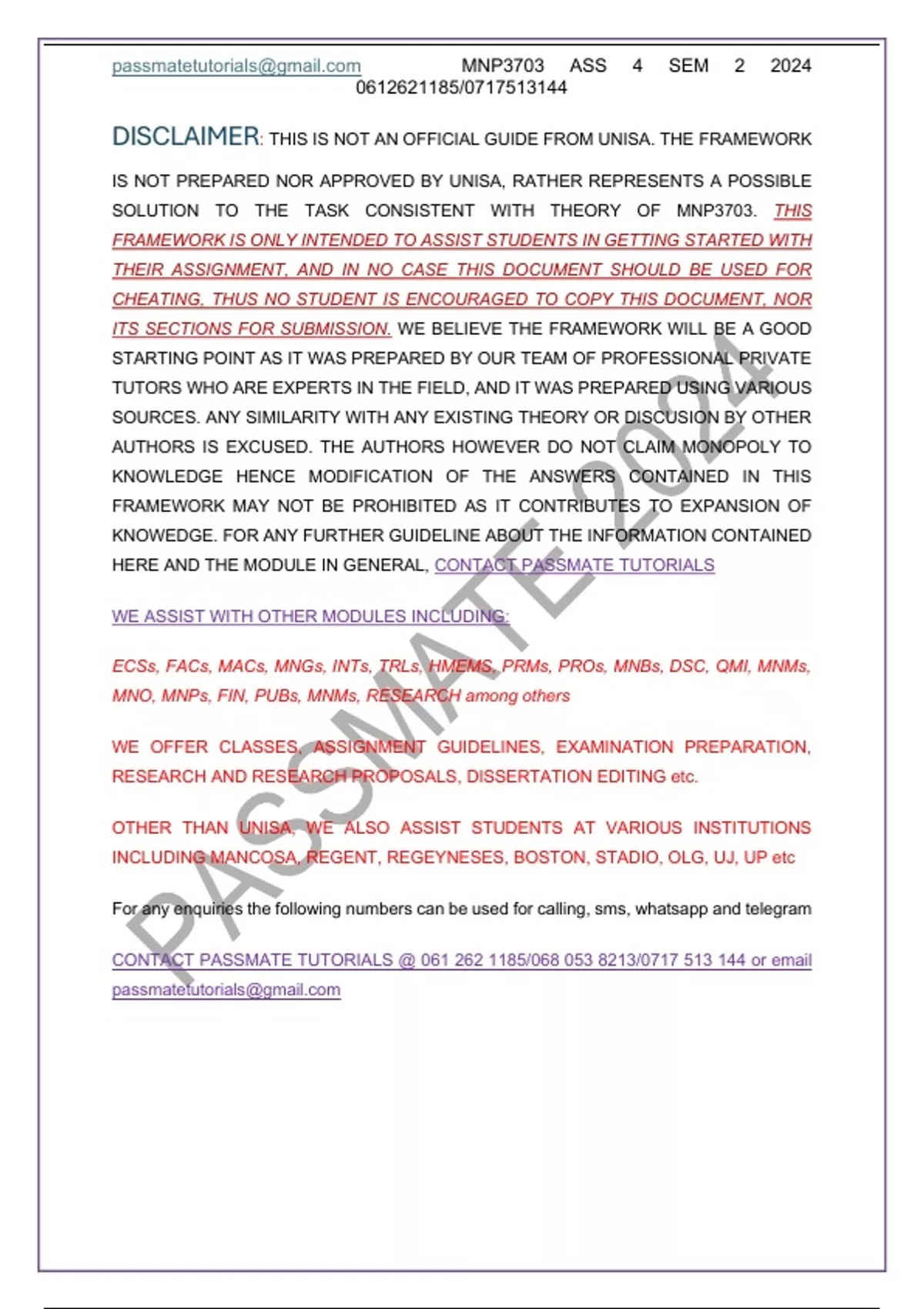 passmatetutorials@gmail.com MNP3703 ASS 4 SEM 2 2024 0612621185/0717513144

DISCLAIMER: THIS IS NOT AN OFFICIAL GUIDE FROM UNISA. THE FRAMEWORK IS NOT PREPARED NOR APPROVED BY UNISA, RATHER REPRESENTS A POSSIBLE SOLUTION TO THE TASK CONSISTENT WITH THEORY OF MNP3703. THIS FRAMEWORK IS ONLY INTENDED TO ASSIST STUDENTS IN GETTING STARTED WITH THEIR ASSIGNMENT, AND IN NO CASE THIS DOCUMENT SHOULD BE USED FOR CHEATING, THUS NO STUDENT IS ENCOURAGED TO COPY THIS DOCUMENT, NOR ITS SECTIONS FOR SUBMISSION. WE BELIEVE THE FRAMEWORK WILL BE A GOOD STARTING POINT AS IT WAS PREPARED BY OUR TEAM OF PROFESSIONAL PRIVATE TUTORS WHO ARE EXPERTS IN THE FIELD, AND IT WAS PREPARED USING VARIOUS SOURCES. ANY SIMILARITY WITH ANY EXISTING THEORY OR DISCUSION BY OTHER AUTHORS IS EXCUSED. THE AUTHORS HOWEVER DO NOT CLAIM MONOPOLY TO KNOWLEDGE HENCE MODIFICATION OF THE ANSWERS CONTAINED IN THIS FRAMEWORK MAY NOT BE PROHIBITED AS IT CONTRIBUTES TO EXPANSION OF KNOWEDGE. FOR ANY FURTHER GUIDELINE ABOUT THE INFORMATION CONTAINED HERE AND THE MODULE IN GENERAL, CONTACT PASSMATE TUTORIALS

WE ASSIST WITH OTHER MODULES INCLUDING:

ECSs, FACs, MACs, MNGs, INTs, TRLs, HMEMS, PRMs, PROs, MNBs, DSC, QMI, MNMs, MNO, MNPs, FIN, PUBs, MNMs, RESEARCH among others

WE OFFER CLASSES, ASSIGNMENT GUIDELINES, EXAMINATION PREPARATION, RESEARCH AND RESEARCH PROPOSALS, DISSERTATION EDITING etc.

OTHER THAN UNISA, WE ALSO ASSIST STUDENTS AT VARIOUS INSTITUTIONS INCLUDING MANCOSA, REGENT, REGEYNESES, BOSTON, STADIO, OLG, UJ, UP etc

For any enquiries the following numbers can be used for calling, sms, whatsapp and telegram

CONTACT PASSMATE TUTORIALS @ 061 262 1185/068 053 8213/0717 513 144 or email passmatetutorials@gmail.com

PASSMATE 2024